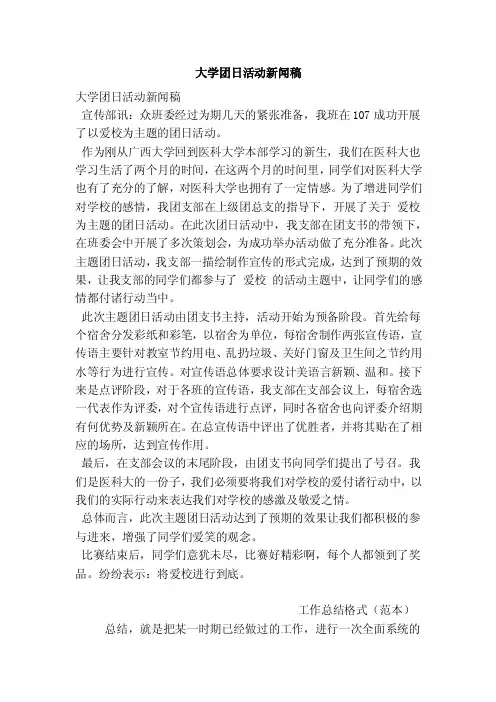 大学团日活动新闻稿

大学团日活动新闻稿

宣传部讯：众班委经过为期几天的紧张准备，我班在 107 成功开展了以爱校为主题的团日活动。

作为刚从广西大学回到医科大学本部学习的新生，我们在医科大也学习生活了两个月的时间，在这两个月的时间里，同学们对医科大学也有了充分的了解，对医科大学也拥有了一定情感。为了增进同学们对学校的感情，我团支部在上级团总支的指导下，开展了关于 爱校 为主题的团日活动。在此次团日活动中，我支部在团支书的带领下，在班委会中开展了多次策划会，为成功举办活动做了充分准备。此次主题团日活动，我支部一描绘制作宣传的形式完成，达到了预期的效果，让我支部的同学们都参与了 爱校 的活动主题中，让同学们的感情都付诸行动当中。

此次主题团日活动由团支书主持，活动开始为预备阶段。首先给每个宿舍分发彩纸和彩笔，以宿舍为单位，每宿舍制作两张宣传语，宣传语主要针对教室节约用电、乱扔垃圾、关好门窗及卫生间之节约用水等行为进行宣传。对宣传语总体要求设计美语言新颖、温和。接下来是点评阶段，对于各班的宣传语，我支部在支部会议上，每宿舍选一代表作为评委，对个宣传语进行点评，同时各宿舍也向评委介绍期有何优势及新颖所在。在总宣传语中评出了优胜者，并将其贴在了相应的场所，达到宣传作用。

最后，在支部会议的末尾阶段，由团支书向同学们提出了号召。我们是医科大的一份子，我们必须要将我们对学校的爱付诸行动中，以我们的实际行动来表达我们对学校的感激及敬爱之情。

总体而言，此次主题团日活动达到了预期的效果让我们都积极的参与进来，增强了同学们爱笑的观念。

比赛结束后，同学们意犹未尽，比赛好精彩啊，每个人都领到了奖品。纷纷表示：将爱校进行到底。

工作总结格式（范本）

总结，就是把某一时期已经做过的工作，进行一次全面系统的